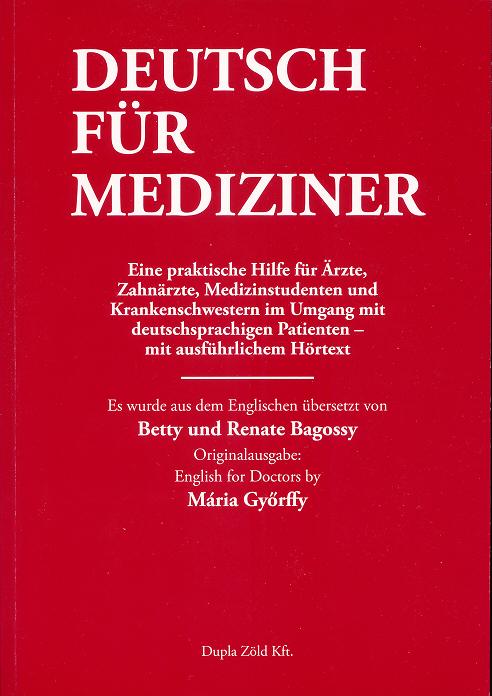 DEUTSCH
FÜR
MEDIZINER

Eine praktische Hilfe für Ärzte, Zahnärzte, Medizinstudenten und Krankenschwestern im Umgang mit deutschsprachigen Patienten – mit ausführlichem Hörtext

Es wurde aus dem Englischen übersetzt von
Betty und Renate Bagossy
Originalausgabe:
English for Doctors by
Mária Győrffy

Dupla Zöld Kft.